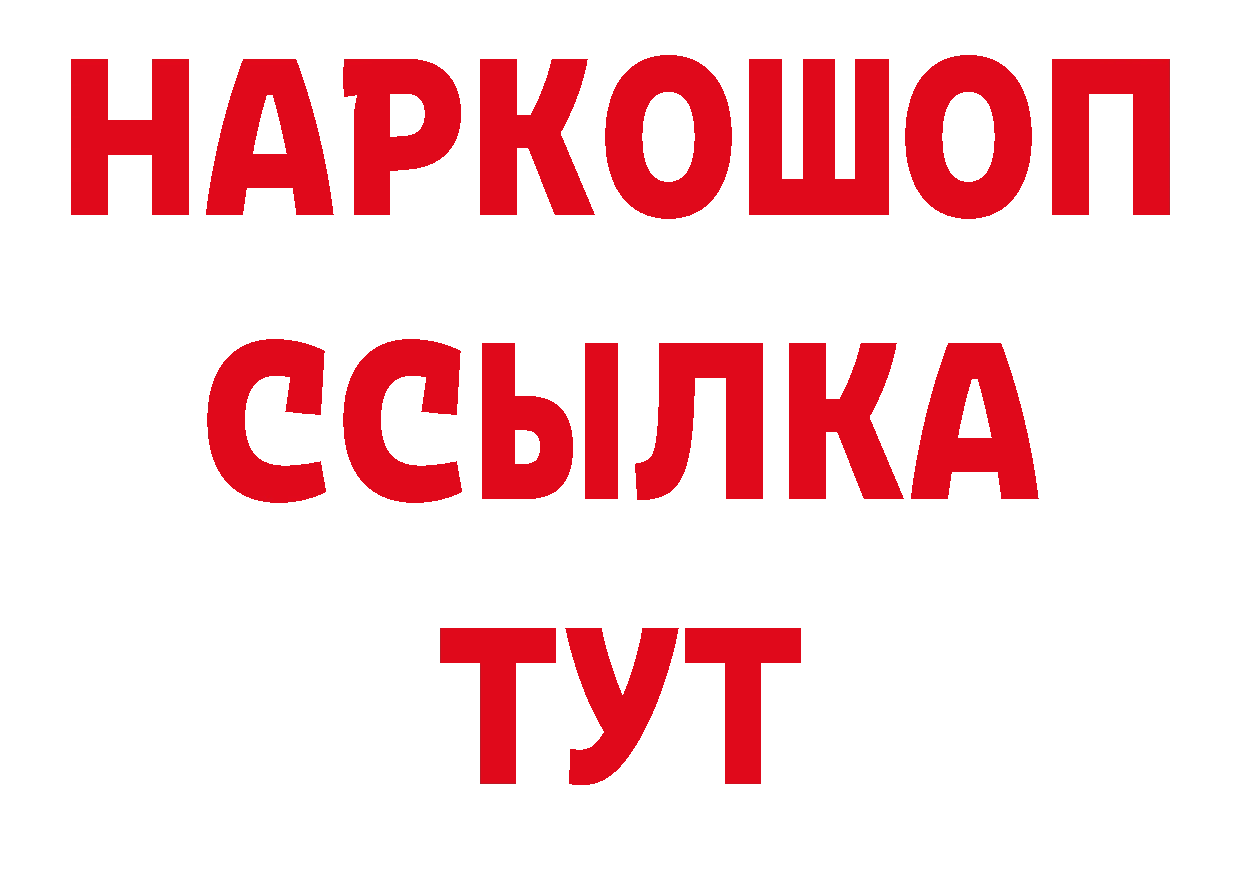 НАРКОШОП
ССЫЛКА
ТУТ